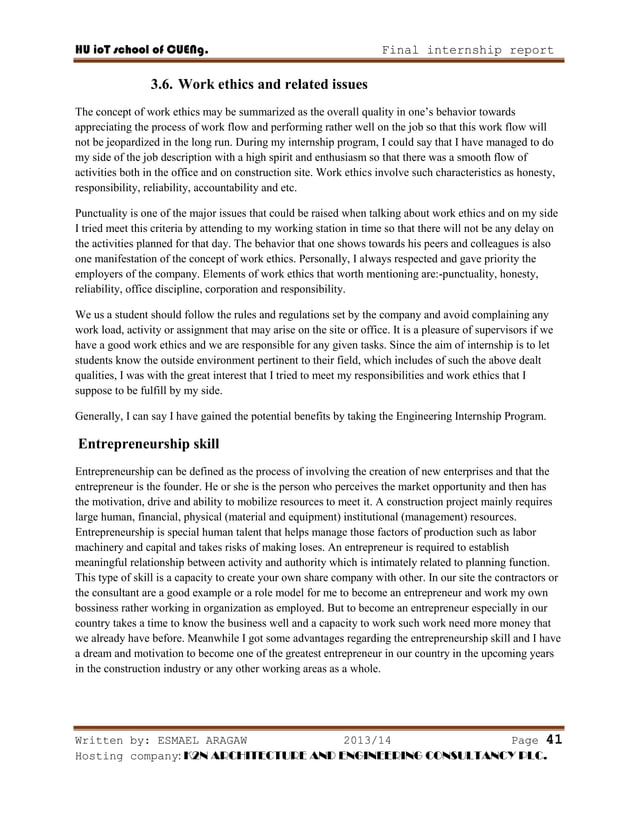 HU ioT school of CUENg. Final internship report

3.6. Work ethics and related issues

The concept of work ethics may be summarized as the overall quality in one's behavior towards appreciating the process of work flow and performing rather well on the job so that this work flow will not be jeopardized in the long run. During my internship program, I could say that I have managed to do my side of the job description with a high spirit and enthusiasm so that there was a smooth flow of activities both in the office and on construction site. Work ethics involve such characteristics as honesty, responsibility, reliability, accountability and etc.

Punctuality is one of the major issues that could be raised when talking about work ethics and on my side I tried meet this criteria by attending to my working station in time so that there will not be any delay on the activities planned for that day. The behavior that one shows towards his peers and colleagues is also one manifestation of the concept of work ethics. Personally, I always respected and gave priority the employers of the company. Elements of work ethics that worth mentioning are:-punctuality, honesty, reliability, office discipline, corporation and responsibility.

We us a student should follow the rules and regulations set by the company and avoid complaining any work load, activity or assignment that may arise on the site or office. It is a pleasure of supervisors if we have a good work ethics and we are responsible for any given tasks. Since the aim of internship is to let students know the outside environment pertinent to their field, which includes of such the above dealt qualities, I was with the great interest that I tried to meet my responsibilities and work ethics that I suppose to be fulfill by my side.

Generally, I can say I have gained the potential benefits by taking the Engineering Internship Program.

Entrepreneurship skill

Entrepreneurship can be defined as the process of involving the creation of new enterprises and that the entrepreneur is the founder. He or she is the person who perceives the market opportunity and then has the motivation, drive and ability to mobilize resources to meet it. A construction project mainly requires large human, financial, physical (material and equipment) institutional (management) resources. Entrepreneurship is special human talent that helps manage those factors of production such as labor machinery and capital and takes risks of making loses. An entrepreneur is required to establish meaningful relationship between activity and authority which is intimately related to planning function. This type of skill is a capacity to create your own share company with other. In our site the contractors or the consultant are a good example or a role model for me to become an entrepreneur and work my own bossiness rather working in organization as employed. But to become an entrepreneur especially in our country takes a time to know the business well and a capacity to work such work need more money that we already have before. Meanwhile I got some advantages regarding the entrepreneurship skill and I have a dream and motivation to become one of the greatest entrepreneur in our country in the upcoming years in the construction industry or any other working areas as a whole.

Written by: ESMAEL ARAGAW 2013/14 Page 41
Hosting company: K2N ARCHITECTURE AND ENGINEERING CONSULTANCY PLC.